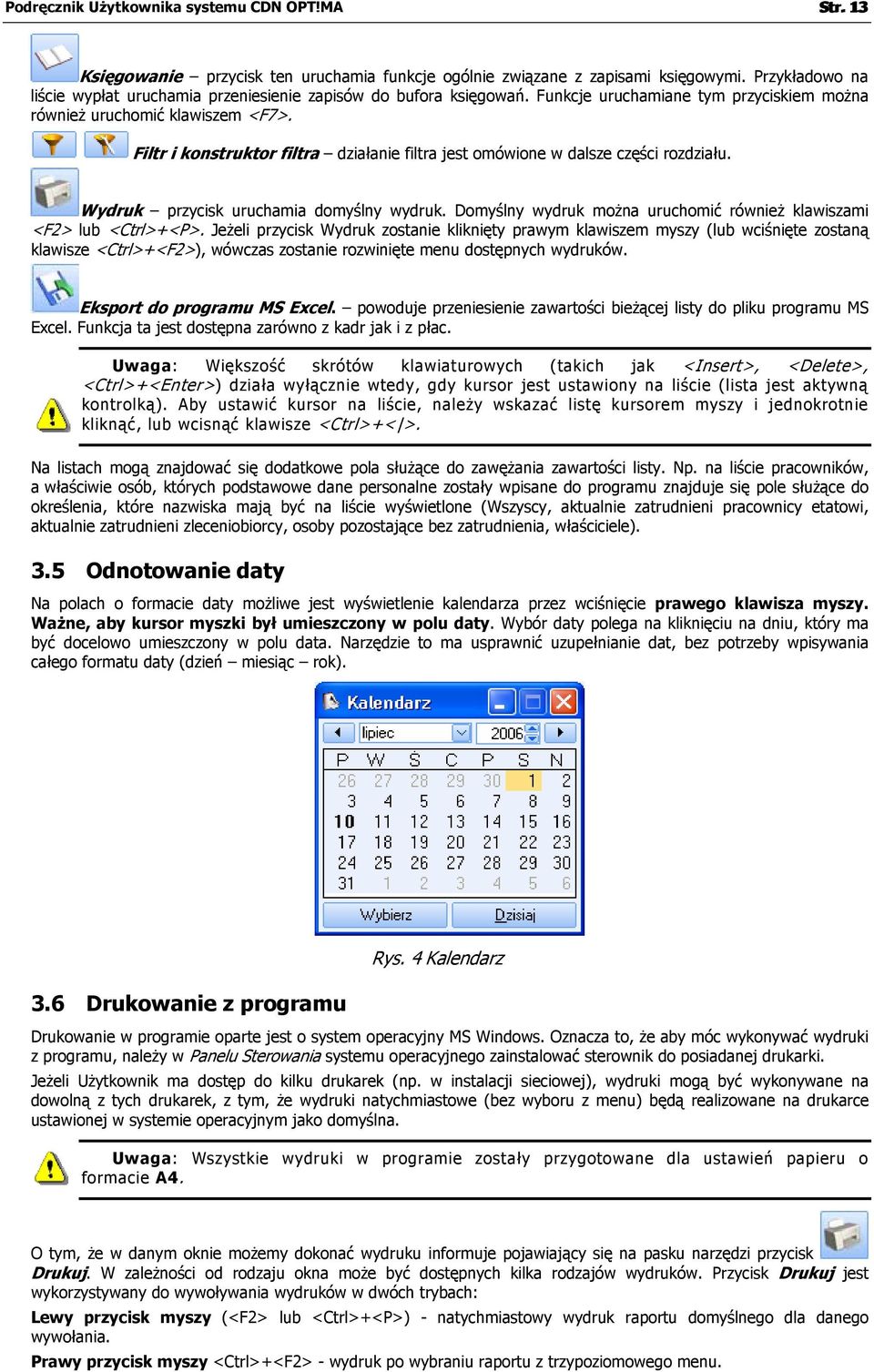 Podręcznik Użytkownika systemu CDN OPT!MA Str. 13

Księgowanie – przycisk ten uruchamia funkcje ogólnie związane z zapisami księgowymi. Przykładowo na liście wypłat uruchamia przeniesienie zapisów do bufora księgowań. Funkcje uruchamiane tym przyciskiem można również uruchomić klawiszem <F7>.

Filtr i konstruktor filtra – działanie filtra jest omówione w dalsze części rozdziału.

Wydruk – przycisk uruchamia domyślny wydruk. Domyślny wydruk można uruchomić również klawiszami <F2> lub <Ctrl>+<P>. Jeżeli przycisk Wydruk zostanie kliknięty prawym klawiszem myszy (lub wciśnięte zostaną klawisze <Ctrl>+<F2>), wówczas zostanie rozwinięte menu dostępnych wydruków.

Eksport do programu MS Excel. – powoduje przeniesienie zawartości bieżącej listy do pliku programu MS Excel. Funkcja ta jest dostępna zarówno z kadr jak i z płac.

Uwaga: Większość skrótów klawiaturowych (takich jak <Insert>, <Delete>, <Ctrl>+<Enter>) działa wyłącznie wtedy, gdy kursor jest ustawiony na liście (lista jest aktywną kontrolką). Aby ustawić kursor na liście, należy wskazać listę kursorem myszy i jednokrotnie kliknąć, lub wcisnąć klawisze <Ctrl>+</>.

Na listach mogą znajdować się dodatkowe pola służące do zawężania zawartości listy. Np. na liście pracowników, a właściwie osób, których podstawowe dane personalne zostały wpisane do programu znajduje się pole służące do określenia, które nazwiska mają być na liście wyświetlone (Wszyscy, aktualnie zatrudnieni pracownicy etatowi, aktualnie zatrudnieni zleceniobiorcy, osoby pozostające bez zatrudnienia, właściciele).

3.5 Odnotowanie daty

Na polach o formacie daty możliwe jest wyświetlenie kalendarza przez wciśnięcie prawego klawisza myszy. Ważne, aby kursor myszki był umieszczony w polu daty. Wybór daty polega na kliknięciu na dniu, który ma być docelowo umieszczony w polu data. Narzędzie to ma usprawnić uzupełnianie dat, bez potrzeby wpisywania całego formatu daty (dzień – miesiąc – rok).

Kalendarz
lipiec 2006
| P | W | Ś | C | P | S | N |
|---|---|---|---|---|---|---|
| 26 | 27 | 28 | 29 | 30 | 1 | 2 |
| 3 | 4 | 5 | 6 | 7 | 8 | 9 |
| 10 | 11 | 12 | 13 | 14 | 15 | 16 |
| 17 | 18 | 19 | 20 | 21 | 22 | 23 |
| 24 | 25 | 26 | 27 | 28 | 29 | 30 |
| 31 | 1 | 2 | 3 | 4 | 5 | 6 |
Wybierz Dzisiaj

Rys. 4 Kalendarz

3.6 Drukowanie z programu

Drukowanie w programie oparte jest o system operacyjny MS Windows. Oznacza to, że aby móc wykonywać wydruki z programu, należy w Panelu Sterowania systemu operacyjnego zainstalować sterownik do posiadanej drukarki.

Jeżeli Użytkownik ma dostęp do kilku drukarek (np. w instalacji sieciowej), wydruki mogą być wykonywane na dowolną z tych drukarek, z tym, że wydruki natychmiastowe (bez wyboru z menu) będą realizowane na drukarce ustawionej w systemie operacyjnym jako domyślna.

Uwaga: Wszystkie wydruki w programie zostały przygotowane dla ustawień papieru o formacie A4.

O tym, że w danym oknie możemy dokonać wydruku informuje pojawiający się na pasku narzędzi przycisk Drukuj. W zależności od rodzaju okna może być dostępnych kilka rodzajów wydruków. Przycisk Drukuj jest wykorzystywany do wywoływania wydruków w dwóch trybach:

Lewy przycisk myszy (<F2> lub <Ctrl>+<P>) - natychmiastowy wydruk raportu domyślnego dla danego wywołania.

Prawy przycisk myszy <Ctrl>+<F2> - wydruk po wybraniu raportu z trzypoziomowego menu.